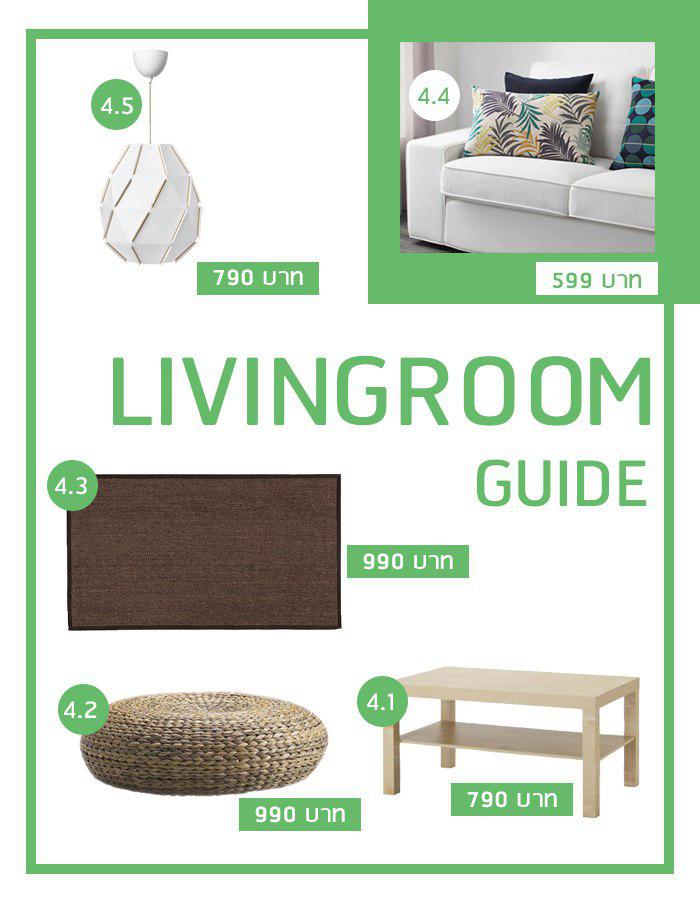 4.5

790 บาท

4.4

599 บาท

LIVINGROOM
GUIDE

4.3

990 บาท

4.2

990 บาท

4.1

790 บาท